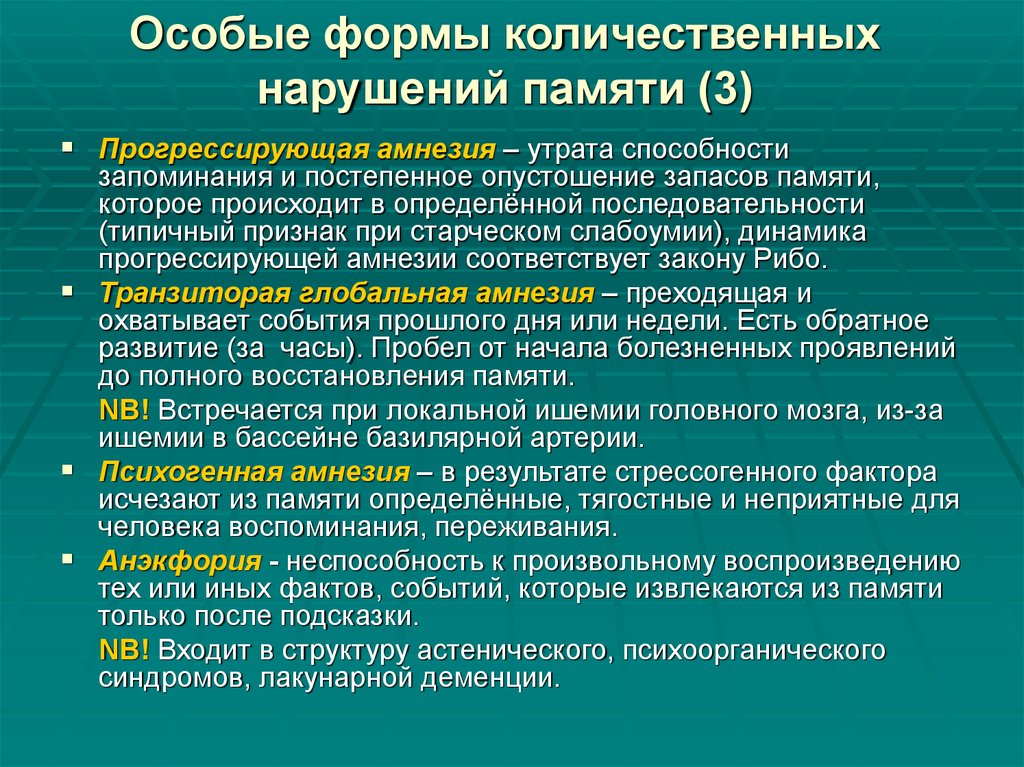 Особые формы количественных нарушений памяти (3)

▪ Прогрессирующая амнезия – утрата способности запоминания и постепенное опустошение запасов памяти, которое происходит в определённой последовательности (типичный признак при старческом слабоумии), динамика прогрессирующей амнезии соответствует закону Рибо.

▪ Транзиторая глобальная амнезия – преходящая и охватывает события прошлого дня или недели. Есть обратное развитие (за часы). Пробел от начала болезненных проявлений до полного восстановления памяти.

NB! Встречается при локальной ишемии головного мозга, из-за ишемии в бассейне базилярной артерии.

▪ Психогенная амнезия – в результате стрессогенного фактора исчезают из памяти определённые, тягостные и неприятные для человека воспоминания, переживания.

▪ Анэкфория - неспособность к произвольному воспроизведению тех или иных фактов, событий, которые извлекаются из памяти только после подсказки.

NB! Входит в структуру астенического, психоорганического синдромов, лакунарной деменции.